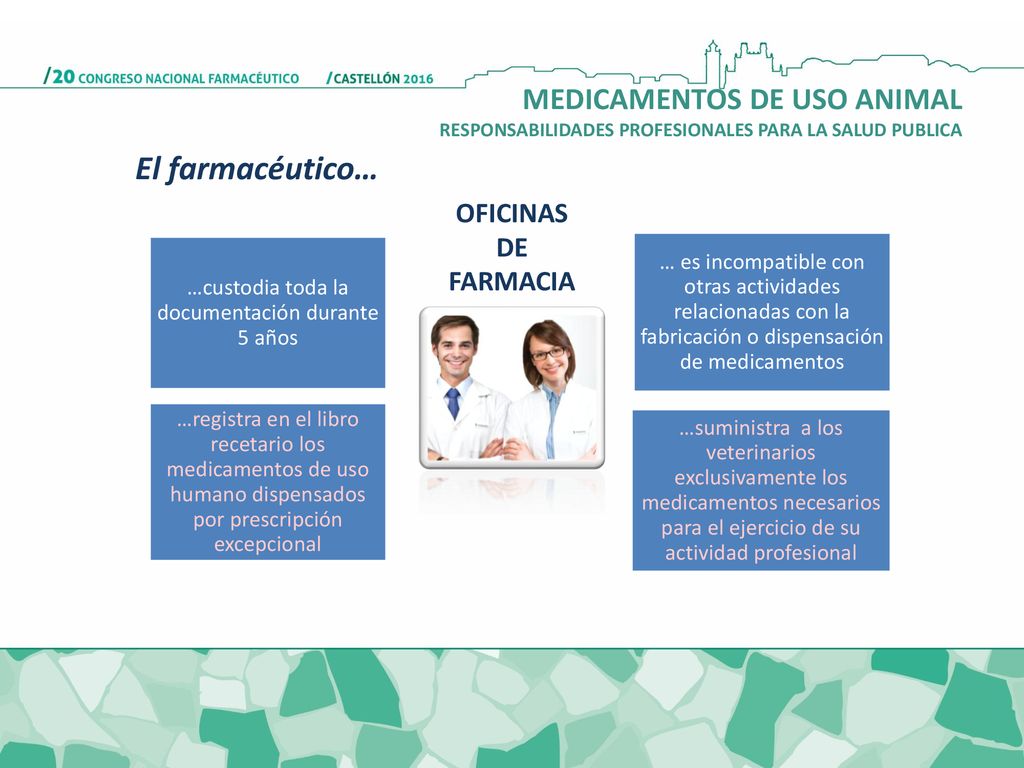 /20 CONGRESO NACIONAL FARMACÉUTICO /CASTELLÓN 2016

MEDICAMENTOS DE USO ANIMAL
RESPONSABILIDADES PROFESIONALES PARA LA SALUD PUBLICA

El farmacéutico…

OFICINAS DE FARMACIA

…custodia toda la documentación durante 5 años

…registra en el libro recetario los medicamentos de uso humano dispensados por prescripción excepcional

… es incompatible con otras actividades relacionadas con la fabricación o dispensación de medicamentos

…suministra a los veterinarios exclusivamente los medicamentos necesarios para el ejercicio de su actividad profesional